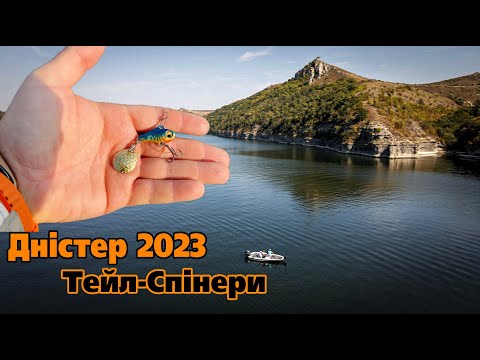 Дністер 2023
Тейл-Спінери